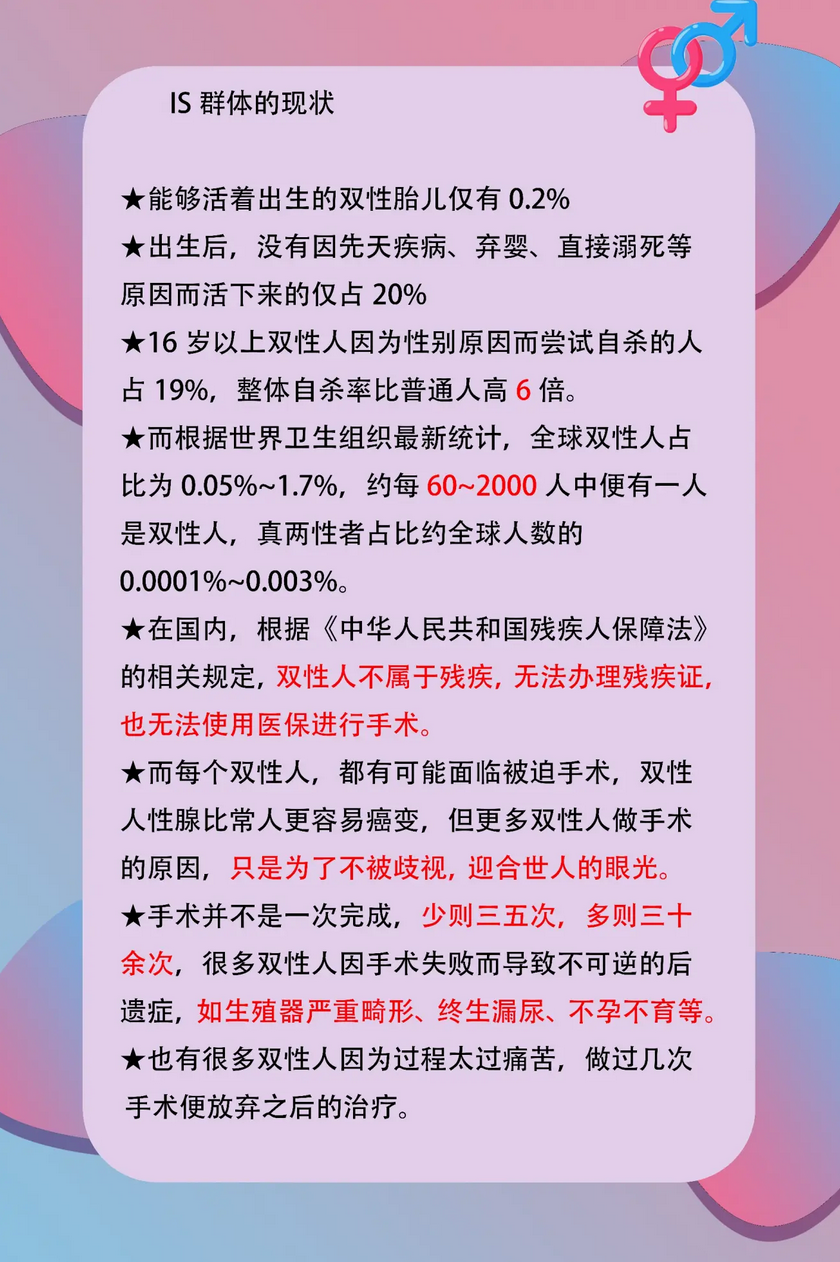 IS群体的现状

★能够活着出生的双性胎儿仅有0.2%

★出生后，没有因先天疾病、弃婴、直接溺死等原因而活下来的仅占20%

★16岁以上双性人因为性别原因而尝试自杀的人占19%，整体自杀率比普通人高6倍。

★而根据世界卫生组织最新统计，全球双性人占比为0.05%~1.7%，约每60~2000人中便有一人是双性人，真两性者占比约全球人数的0.0001%~0.003%。

★在国内，根据《中华人民共和国残疾人保障法》的相关规定，双性人不属于残疾，无法办理残疾证，也无法使用医保进行手术。

★而每个双性人，都有可能面临被迫手术，双性人性腺比常人更容易癌变，但更多双性人做手术的原因，只是为了不被歧视，迎合世人的眼光。

★手术并不是一次完成，少则三五次，多则三十余次，很多双性人因手术失败而导致不可逆的后遗症，如生殖器严重畸形、终生漏尿、不孕不育等。

★也有很多双性人因为过程太过痛苦，做过几次手术便放弃之后的治疗。